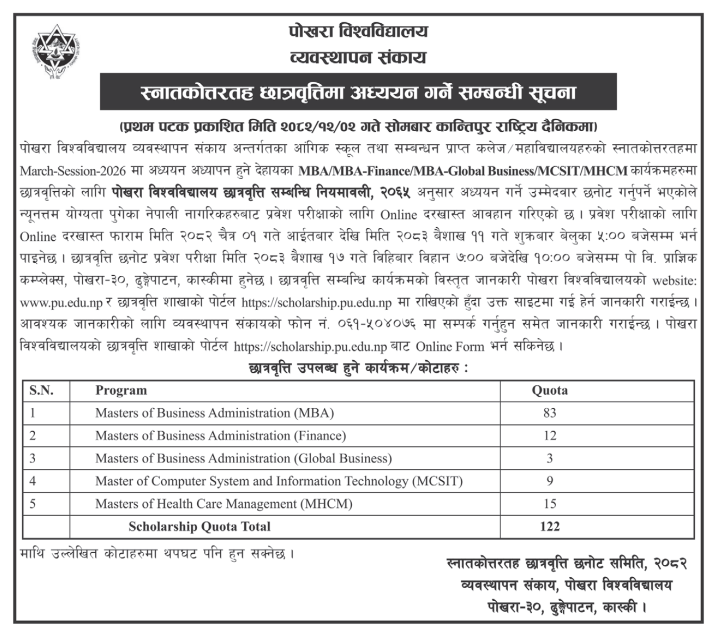 पोखरा विश्वविद्यालय
व्यवस्थापन संकाय

स्नातकोत्तरतह छात्रवृत्तिमा अध्ययन गर्ने सम्बन्धी सूचना

(प्रथम पटक प्रकाशित मिति २०८२/१२/०२ गते सोमबार कान्तिपुर राष्ट्रिय दैनिकमा)

पोखरा विश्वविद्यालय व्यवस्थापन संकाय अन्तर्गतका आंगिक स्कूल तथा सम्बन्धन प्राप्त कलेज/महाविद्यालयहरुको स्नातकोत्तरतहमा March-Session-2026 मा अध्ययन अध्यापन हुने देहायका MBA/MBA-Finance/MBA-Global Business/MCSIT/MHCM कार्यक्रमहरुमा छात्रवृत्तिको लागि पोखरा विश्वविद्यालय छात्रवृत्ति सम्बन्धि नियमावली, २०६५ अनुसार अध्ययन गर्ने उम्मेदवार छनोट गर्नुपर्ने भएकोले न्यूनत्तम योग्यता पुगेका नेपाली नागरिकहरुबाट प्रवेश परीक्षाको लागि Online दरखास्त आवहान गरिएको छ। प्रवेश परीक्षाको लागि Online दरखास्त फाराम मिति २०८२ चैत्र ०१ गते आईतबार देखि मिति २०८३ बैशाख ११ गते शुक्रबार बेलुका ५:०० बजेसम्म भर्न पाइनेछ। छात्रवृत्ति छनोट प्रवेश परीक्षा मिति २०८३ बैशाख १७ गते बिहिबार बिहान ७:०० बजेदेखि १०:०० बजेसम्म पो वि. प्राज्ञिक कम्प्लेक्स, पोखरा-३०, ढुङ्गेपाटन, कास्कीमा हुनेछ। छात्रवृत्ति सम्बन्धि कार्यक्रमको विस्तृत जानकारी पोखरा विश्वविद्यालयको website: www.pu.edu.np र छात्रवृत्ति शाखाको पोर्टल https://scholarship.pu.edu.np मा राखिएको हुँदा उक्त साइटमा गई हेर्न जानकारी गराईन्छ। आवश्यक जानकारीको लागि व्यवस्थापन संकायको फोन नं. ०६१-५०४०७६ मा सम्पर्क गर्नुहुन समेत जानकारी गराईन्छ। पोखरा विश्वविद्यालयको छात्रवृत्ति शाखाको पोर्टल https://scholarship.pu.edu.np बाट Online Form भर्न सकिनेछ।

छात्रवृत्ति उपलब्ध हुने कार्यक्रम/कोटाहरु :

| S.N. | Program | Quota |
|---|---|---|
| 1 | Masters of Business Administration (MBA) | 83 |
| 2 | Masters of Business Administration (Finance) | 12 |
| 3 | Masters of Business Administration (Global Business) | 3 |
| 4 | Master of Computer System and Information Technology (MCSIT) | 9 |
| 5 | Masters of Health Care Management (MHCM) | 15 |
| | Scholarship Quota Total | 122 |

माथि उल्लेखित कोटाहरुमा थपघट पनि हुन सक्नेछ।

स्नातकोत्तरतह छात्रवृत्ति छनोट समिति, २०८२
व्यवस्थापन संकाय, पोखरा विश्वविद्यालय
पोखरा-३०, ढुङ्गेपाटन, कास्की।